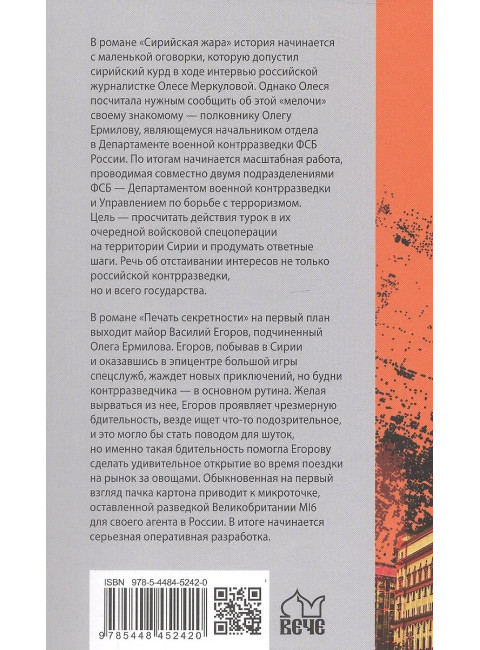 В романе «Сирийская жара» история начинается с маленькой оговорки, которую допустил сирийский курд в ходе интервью российской журналистке Олесе Меркуловой. Однако Олеся посчитала нужным сообщить об этой «мелочи» своему знакомому — полковнику Олегу Ермилову, являющемуся начальником отдела в Департаменте военной контрразведки ФСБ России. По итогам начинается масштабная работа, проводимая совместно двумя подразделениями ФСБ — Департаментом военной контрразведки и Управлением по борьбе с терроризмом. Цель — просчитать действия турок в их очередной войсковой спецоперации на территории Сирии и продумать ответные шаги. Речь об отстаивании интересов не только российской контрразведки, но и всего государства.

В романе «Печать секретности» на первый план выходит майор Василий Егоров, подчиненный Олега Ермилова. Егоров, побывав в Сирии и оказавшись в эпицентре большой игры спецслужб, жаждет новых приключений, но будни контрразведчика — в основном рутина. Желая вырваться из нее, Егоров проявляет чрезмерную бдительность, везде ищет что-то подозрительное, и это могло бы стать поводом для шуток, но именно такая бдительность помогла Егорову сделать удивительное открытие во время поездки на рынок за овощами. Обыкновенная на первый взгляд пачка картона приводит к микроточке, оставленной разведкой Великобритании MI6 для своего агента в России. В итоге начинается серьезная оперативная разработка.

ISBN 978-5-4484-5242-0

9 785448 452420

ВЕЧЕ